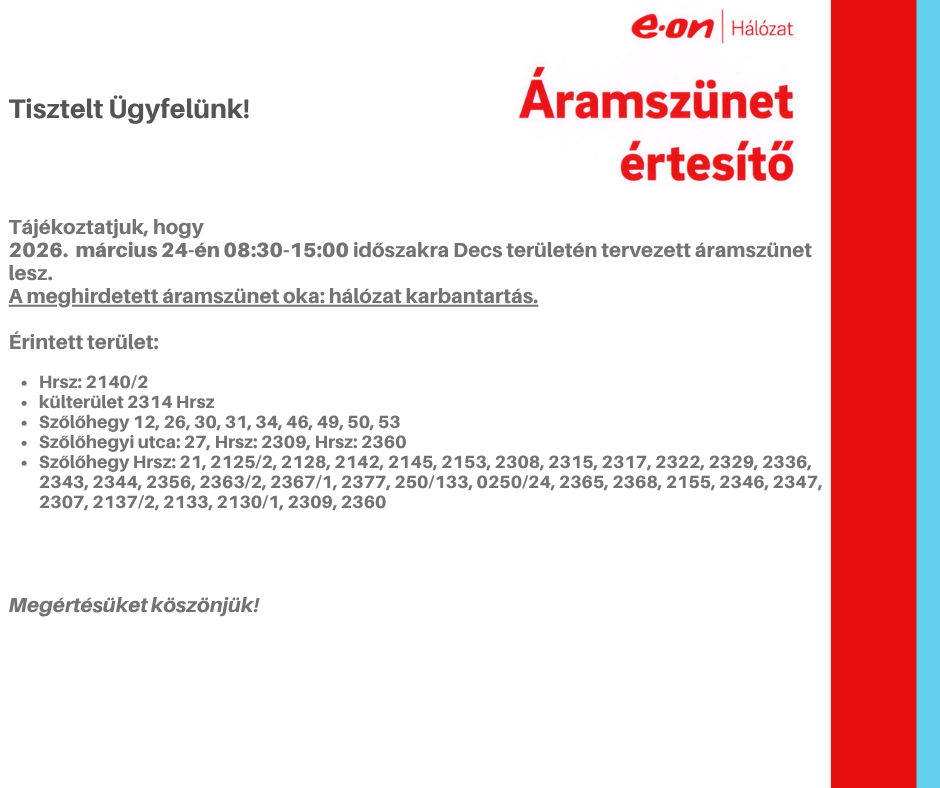 e·on | Hálózat

Tisztelt Ügyfelünk!

Áramszünet értesítő

Tájékoztatjuk, hogy
2026. március 24-én 08:30-15:00 időszakra Decs területén tervezett áramszünet lesz.
A meghirdetett áramszünet oka: hálózat karbantartás.

Érintett terület:

• Hrsz: 2140/2
• külterület 2314 Hrsz
• Szőlőhegy 12, 26, 30, 31, 34, 46, 49, 50, 53
• Szőlőhegyi utca: 27, Hrsz: 2309, Hrsz: 2360
• Szőlőhegy Hrsz: 21, 2125/2, 2128, 2142, 2145, 2153, 2308, 2315, 2317, 2322, 2329, 2336, 2343, 2344, 2356, 2363/2, 2367/1, 2377, 250/133, 0250/24, 2365, 2368, 2155, 2346, 2347, 2307, 2137/2, 2133, 2130/1, 2309, 2360

Megértésüket köszönjük!